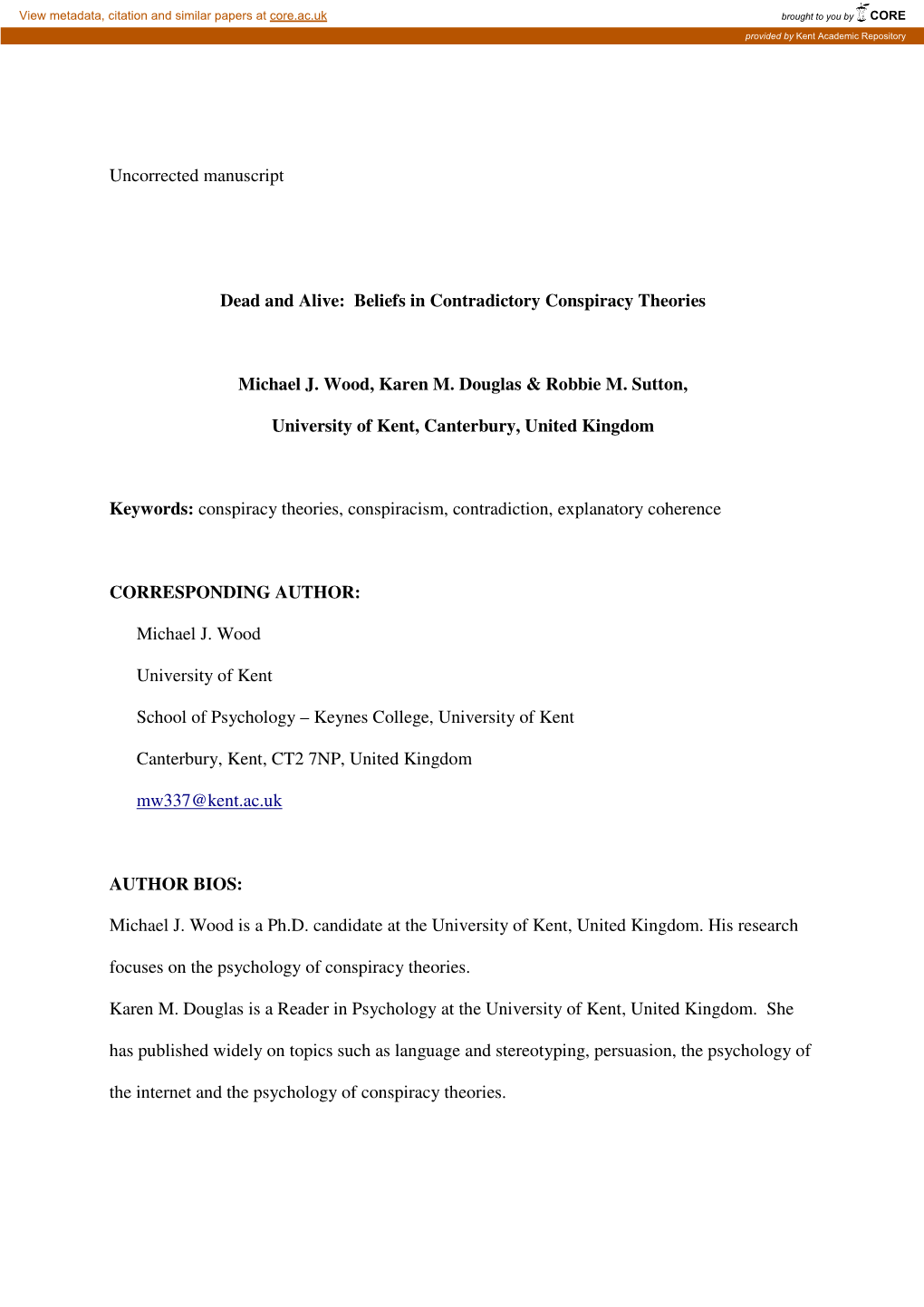 View metadata, citation and similar papers at core.ac.uk

brought to you by CORE

provided by Kent Academic Repository

Uncorrected manuscript

Dead and Alive: Beliefs in Contradictory Conspiracy Theories

Michael J. Wood, Karen M. Douglas & Robbie M. Sutton,

University of Kent, Canterbury, United Kingdom

Keywords: conspiracy theories, conspiracism, contradiction, explanatory coherence

CORRESPONDING AUTHOR:

Michael J. Wood

University of Kent

School of Psychology – Keynes College, University of Kent

Canterbury, Kent, CT2 7NP, United Kingdom

mw337@kent.ac.uk

AUTHOR BIOS:

Michael J. Wood is a Ph.D. candidate at the University of Kent, United Kingdom. His research focuses on the psychology of conspiracy theories.

Karen M. Douglas is a Reader in Psychology at the University of Kent, United Kingdom. She has published widely on topics such as language and stereotyping, persuasion, the psychology of the internet and the psychology of conspiracy theories.